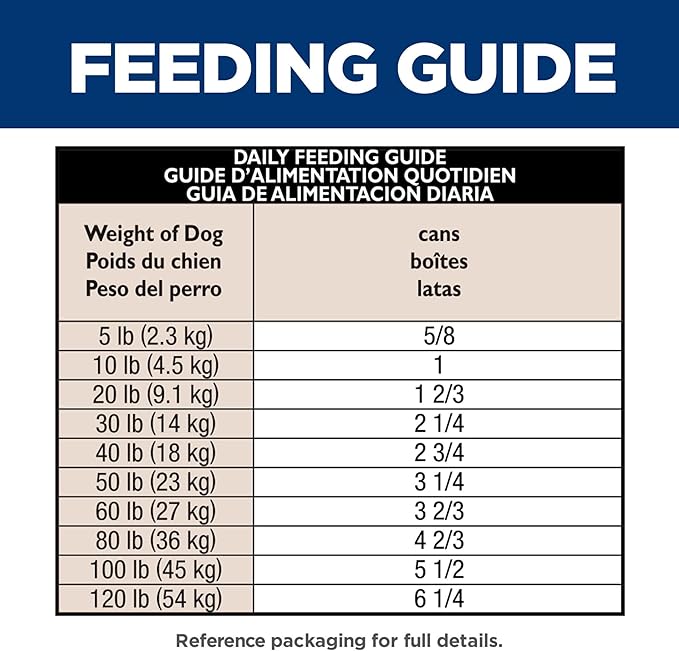 FEEDING GUIDE

DAILY FEEDING GUIDE
GUIDE D'ALIMENTATION QUOTIDIEN
GUIA DE ALIMENTACION DIARIA

| Weight of Dog Poids du chien Peso del perro | cans boîtes latas |
|---|---|
| 5 lb (2.3 kg) | 5/8 |
| 10 lb (4.5 kg) | 1 |
| 20 lb (9.1 kg) | 1 2/3 |
| 30 lb (14 kg) | 2 1/4 |
| 40 lb (18 kg) | 2 3/4 |
| 50 lb (23 kg) | 3 1/4 |
| 60 lb (27 kg) | 3 2/3 |
| 80 lb (36 kg) | 4 2/3 |
| 100 lb (45 kg) | 5 1/2 |
| 120 lb (54 kg) | 6 1/4 |

Reference packaging for full details.